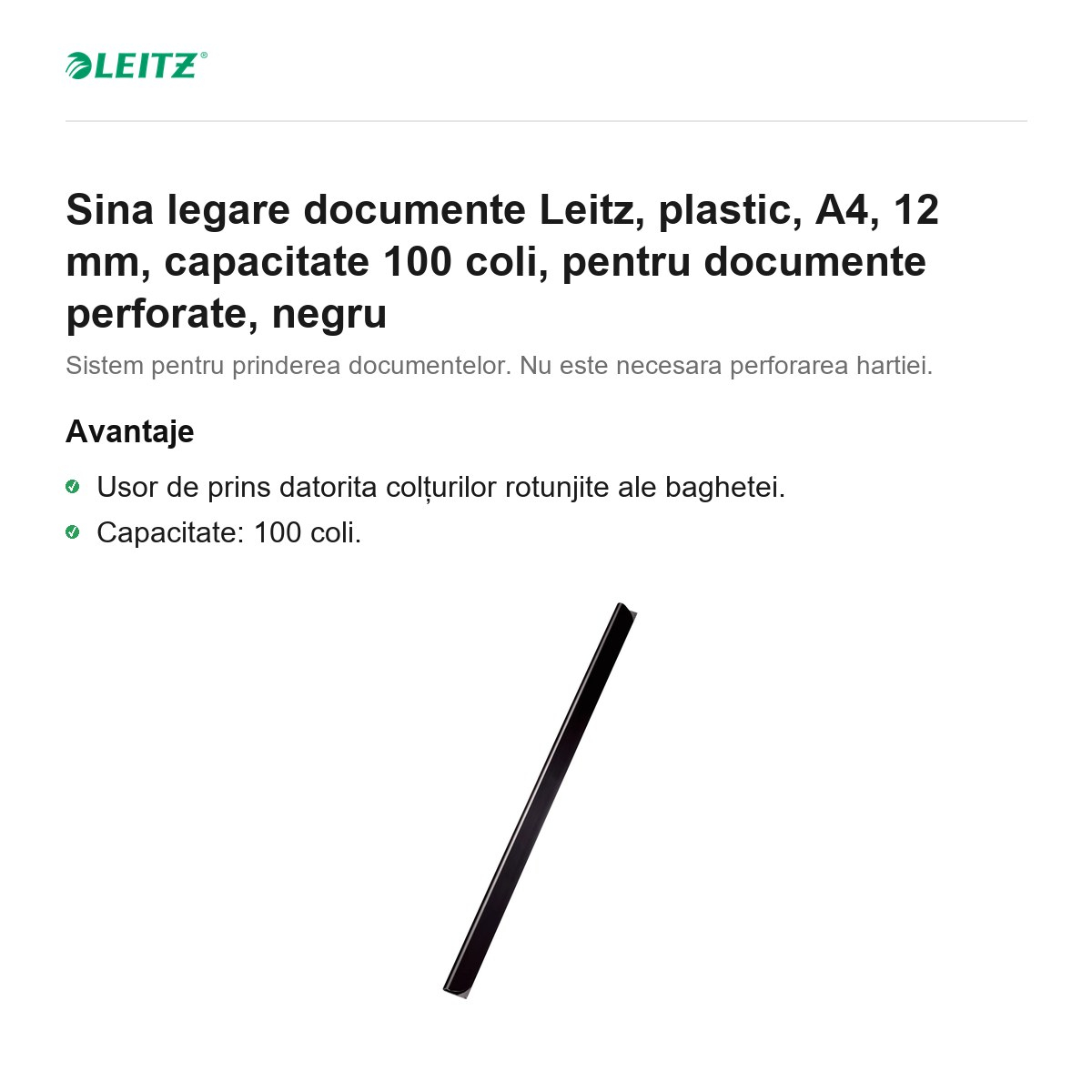 LEITZ®

Sina legare documente Leitz, plastic, A4, 12 mm, capacitate 100 coli, pentru documente perforate, negru

Sistem pentru prinderea documentelor. Nu este necesara perforarea hartiei.

Avantaje

Usor de prins datorita colțurilor rotunjite ale baghetei.

Capacitate: 100 coli.